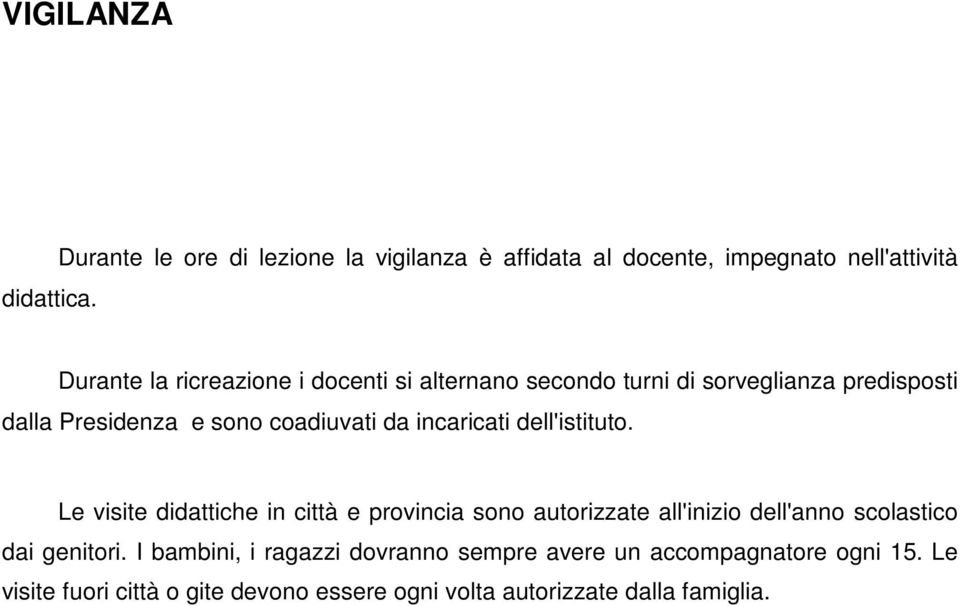 VIGILANZA

Durante le ore di lezione la vigilanza è affidata al docente, impegnato nell'attività didattica.

Durante la ricreazione i docenti si alternano secondo turni di sorveglianza predisposti dalla Presidenza e sono coadiuvati da incaricati dell'istituto.

Le visite didattiche in città e provincia sono autorizzate all'inizio dell'anno scolastico dai genitori. I bambini, i ragazzi dovranno sempre avere un accompagnatore ogni 15. Le visite fuori città o gite devono essere ogni volta autorizzate dalla famiglia.